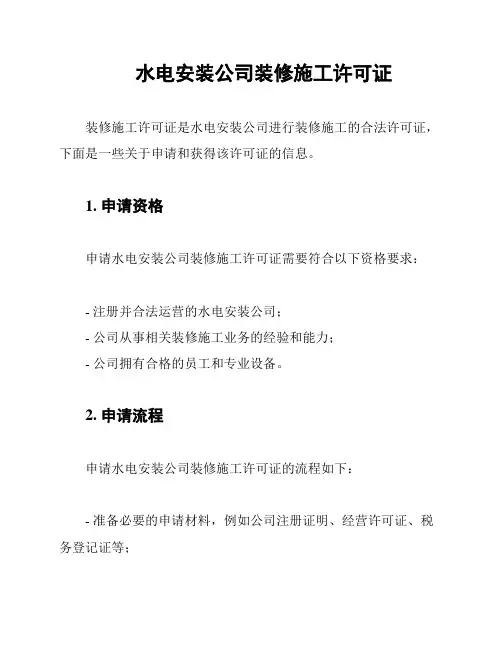 水电安装公司装修施工许可证

装修施工许可证是水电安装公司进行装修施工的合法许可证，下面是一些关于申请和获得该许可证的信息。

1. 申请资格

申请水电安装公司装修施工许可证需要符合以下资格要求：

- 注册并合法运营的水电安装公司；
- 公司从事相关装修施工业务的经验和能力；
- 公司拥有合格的员工和专业设备。

2. 申请流程

申请水电安装公司装修施工许可证的流程如下：

- 准备必要的申请材料，例如公司注册证明、经营许可证、税务登记证等；